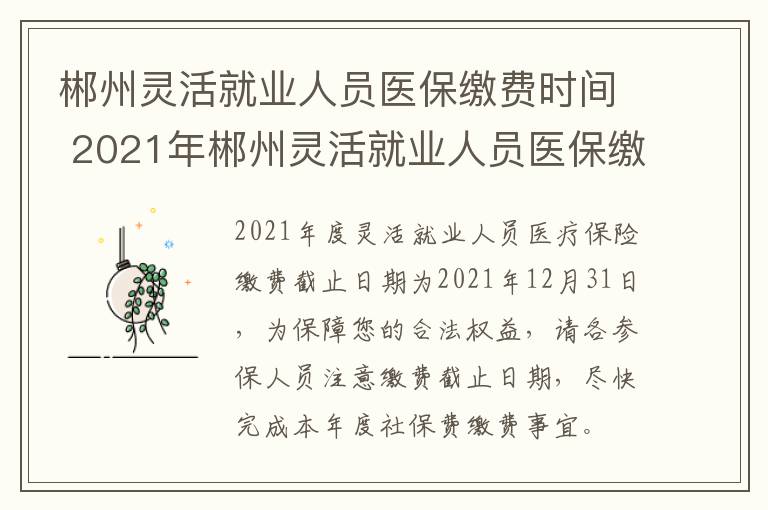 郴州灵活就业人员医保缴费时间 2021年郴州灵活就业人员医保缴

2021年度灵活就业人员医疗保险缴费截止日期为2021年12月31日，为保障您的合法权益，请各参保人员注意缴费截止日期，尽快完成本年度社保费缴费事宜。